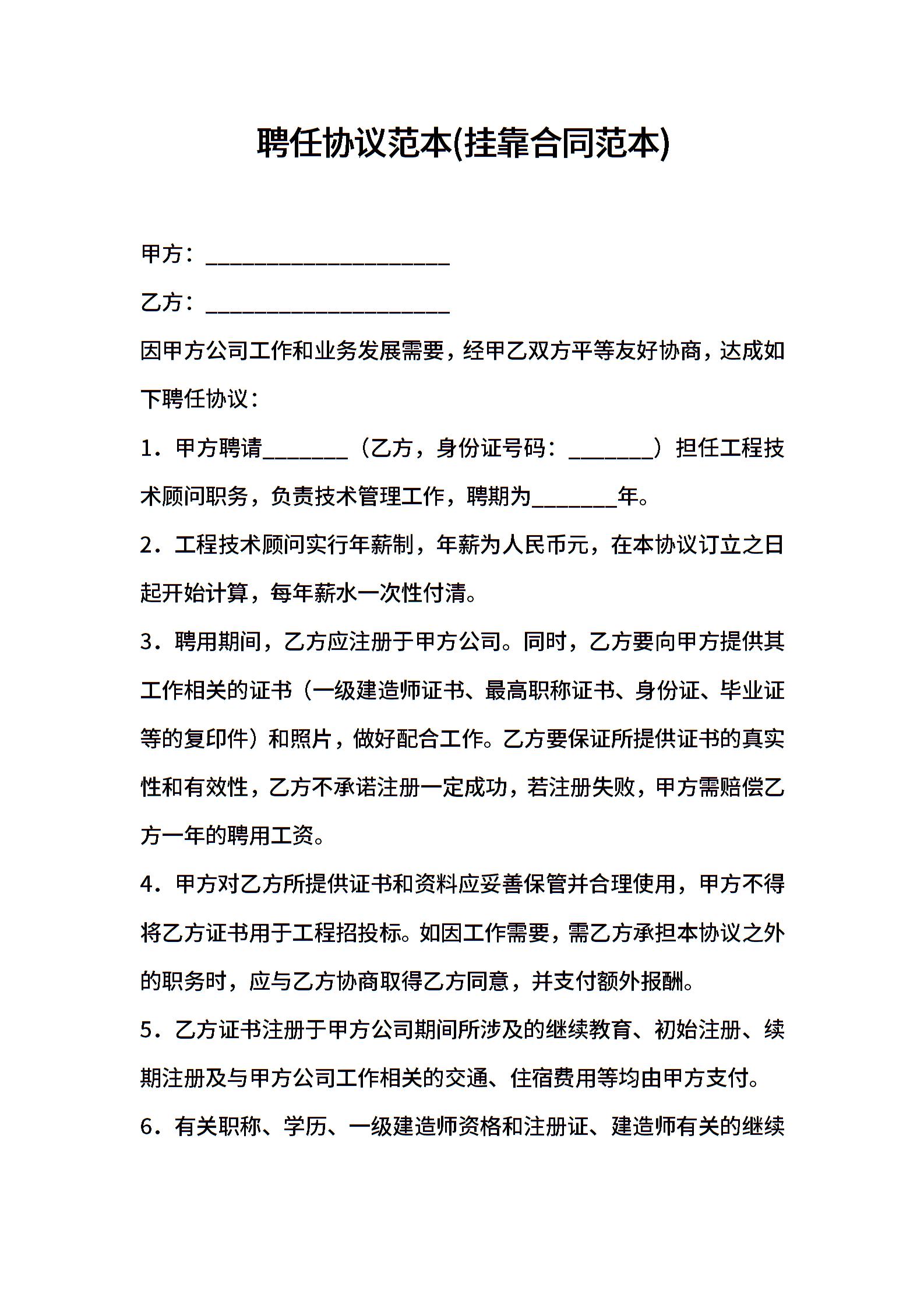 聘任协议范本(挂靠合同范本)

甲方：____________________

乙方：____________________

因甲方公司工作和业务发展需要，经甲乙双方平等友好协商，达成如下聘任协议：

1．甲方聘请_______（乙方，身份证号码：_______）担任工程技术顾问职务，负责技术管理工作，聘期为_______年。

2．工程技术顾问实行年薪制，年薪为人民币元，在本协议订立之日起开始计算，每年薪水一次性付清。

3．聘用期间，乙方应注册于甲方公司。同时，乙方要向甲方提供其工作相关的证书（一级建造师证书、最高职称证书、身份证、毕业证等的复印件）和照片，做好配合工作。乙方要保证所提供证书的真实性和有效性，乙方不承诺注册一定成功，若注册失败，甲方需赔偿乙方一年的聘用工资。

4．甲方对乙方所提供证书和资料应妥善保管并合理使用，甲方不得将乙方证书用于工程招投标。如因工作需要，需乙方承担本协议之外的职务时，应与乙方协商取得乙方同意，并支付额外报酬。

5．乙方证书注册于甲方公司期间所涉及的继续教育、初始注册、续期注册及与甲方公司工作相关的交通、住宿费用等均由甲方支付。

6．有关职称、学历、一级建造师资格和注册证、建造师有关的继续